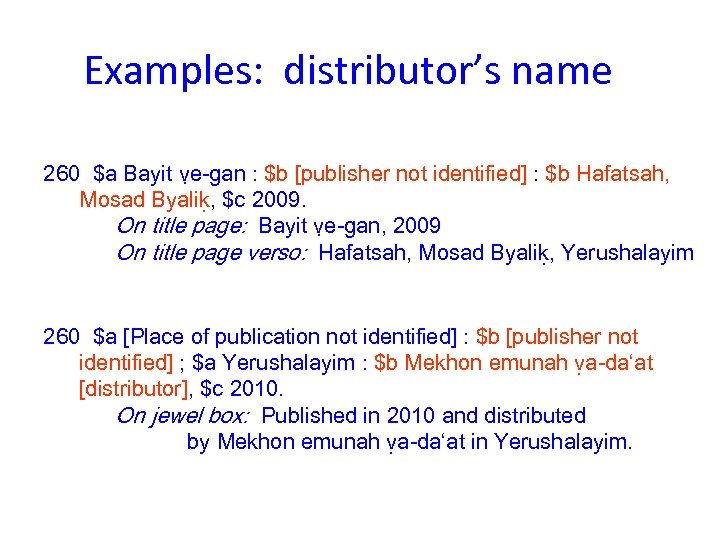 Examples: distributor's name

260 $a Bayit ṿe-gan : $b [publisher not identified] : $b Hafatsah, Mosad Byaliḳ, $c 2009.

On title page: Bayit ṿe-gan, 2009

On title page verso: Hafatsah, Mosad Byaliḳ, Yerushalayim

260 $a [Place of publication not identified] : $b [publisher not identified] ; $a Yerushalayim : $b Mekhon emunah ṿa-da'at [distributor], $c 2010.

On jewel box: Published in 2010 and distributed by Mekhon emunah ṿa-da'at in Yerushalayim.